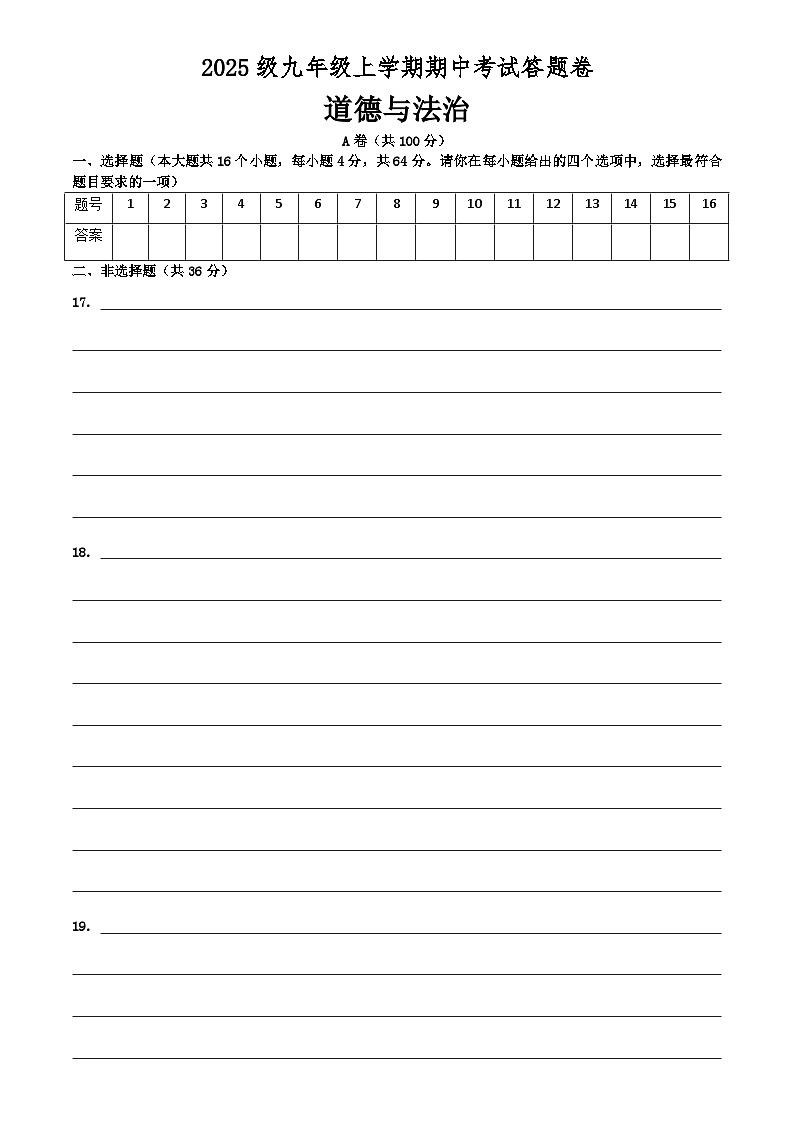 2025 级九年级上学期期中考试答题卷

道德与法治

A 卷（共 100 分）

一、选择题（本大题共 16 个小题，每小题 4 分，共 64 分。请你在每小题给出的四个选项中，选择最符合题目要求的一项）

| 题号 | 1 | 2 | 3 | 4 | 5 | 6 | 7 | 8 | 9 | 10 | 11 | 12 | 13 | 14 | 15 | 16 |
|---|---|---|---|---|---|---|---|---|---|---|---|---|---|---|---|---|
| 答案 | | | | | | | | | | | | | | | | |

二、非选择题（共 36 分）

17.

18.

19.